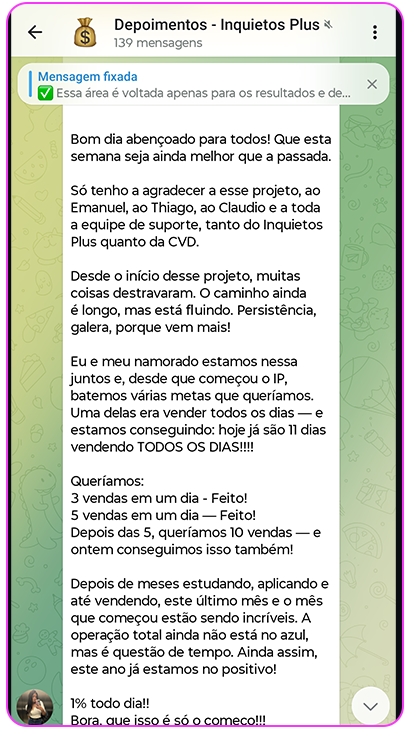 Depoimentos - Inquietos Plus
139 mensagens

Mensagem fixada
✅ Essa área é voltada apenas para os resultados e de...

Bom dia abençoado para todos! Que esta semana seja ainda melhor que a passada.

Só tenho a agradecer a esse projeto, ao Emanuel, ao Thiago, ao Claudio e a toda a equipe de suporte, tanto do Inquietos Plus quanto da CVD.

Desde o início desse projeto, muitas coisas destravaram. O caminho ainda é longo, mas está fluindo. Persistência, galera, porque vem mais!

Eu e meu namorado estamos nessa juntos e, desde que começou o IP, batemos várias metas que queríamos. Uma delas era vender todos os dias — e estamos conseguindo: hoje já são 11 dias vendendo TODOS OS DIAS!!!!

Queríamos:
3 vendas em um dia - Feito!
5 vendas em um dia — Feito!
Depois das 5, queríamos 10 vendas — e ontem conseguimos isso também!

Depois de meses estudando, aplicando e até vendendo, este último mês e o mês que começou estão sendo incríveis. A operação total ainda não está no azul, mas é questão de tempo. Ainda assim, este ano já estamos no positivo!

1% todo dia!!
Bora, que isso é só o começo!!!